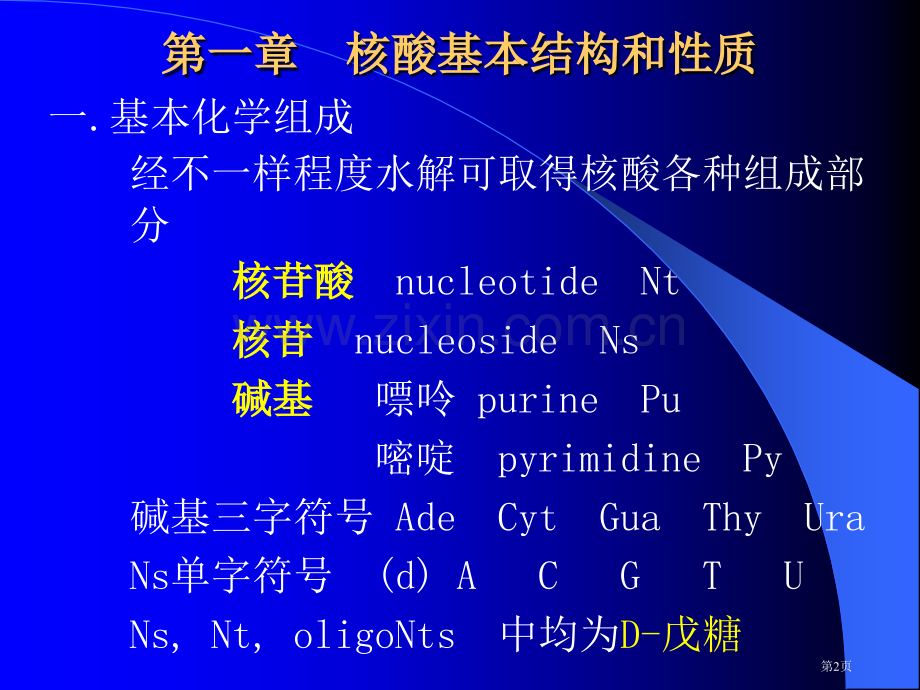 第一章 核酸基本结构和性质

一.基本化学组成

经不一样程度水解可取得核酸各种组成部分

核苷酸 nucleotide Nt

核苷 nucleoside Ns

碱基 嘌呤 purine Pu

嘧啶 pyrimidine Py

碱基三字符号 Ade Cyt Gua Thy Ura

Ns单字符号 (d) A C G T U

Ns, Nt, oligoNts 中均为D-戊糖

第2页

www.zixin.com.cn